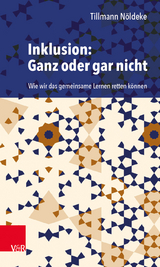 Tillmann Nöldeke

Inklusion: Ganz oder gar nicht

Wie wir das gemeinsame Lernen retten können

V&R